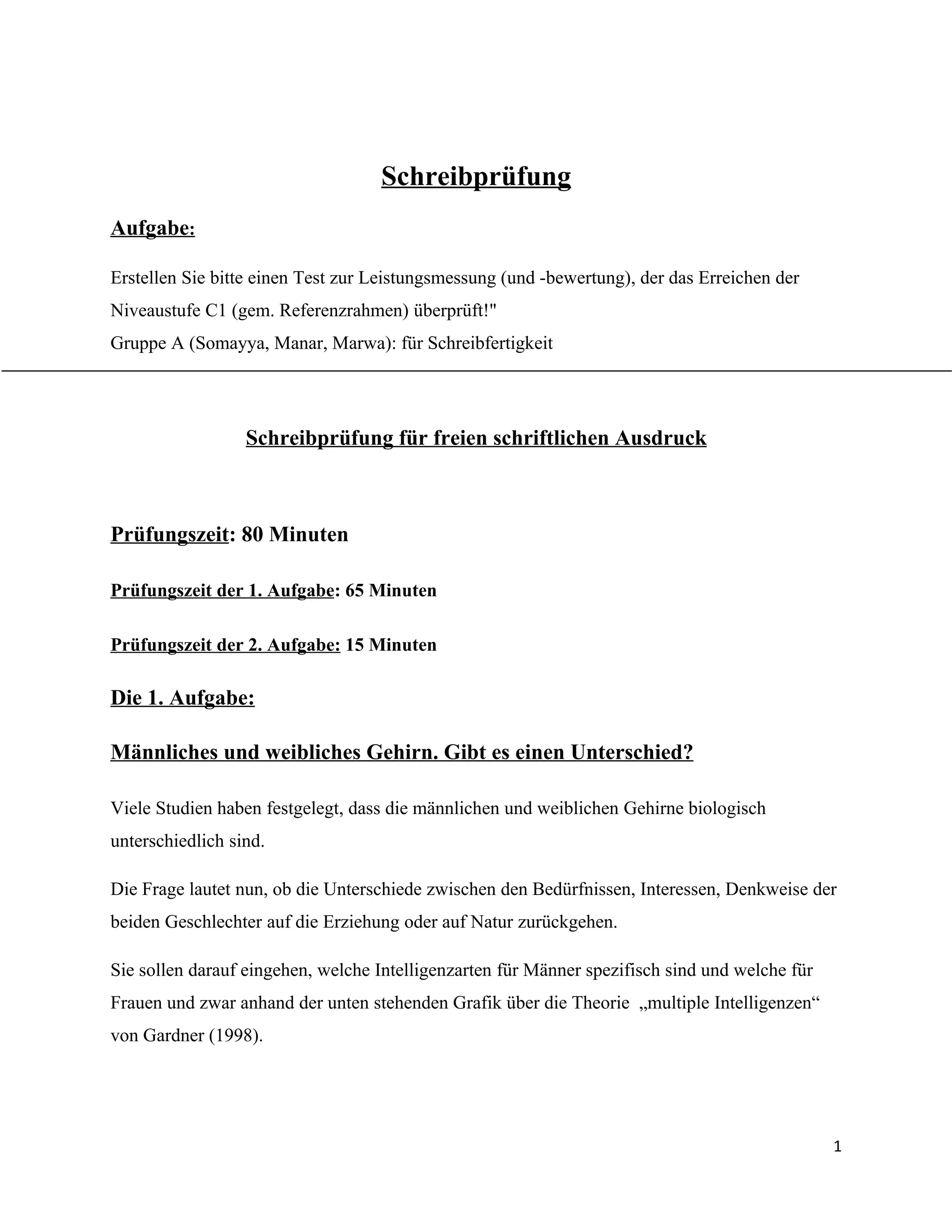 Schreibprüfung

Aufgabe:

Erstellen Sie bitte einen Test zur Leistungsmessung (und -bewertung), der das Erreichen der Niveaustufe C1 (gem. Referenzrahmen) überprüft!"
Gruppe A (Somayya, Manar, Marwa): für Schreibfertigkeit

Schreibprüfung für freien schriftlichen Ausdruck

Prüfungszeit: 80 Minuten

Prüfungszeit der 1. Aufgabe: 65 Minuten

Prüfungszeit der 2. Aufgabe: 15 Minuten

Die 1. Aufgabe:

Männliches und weibliches Gehirn. Gibt es einen Unterschied?

Viele Studien haben festgelegt, dass die männlichen und weiblichen Gehirne biologisch unterschiedlich sind.

Die Frage lautet nun, ob die Unterschiede zwischen den Bedürfnissen, Interessen, Denkweise der beiden Geschlechter auf die Erziehung oder auf Natur zurückgehen.

Sie sollen darauf eingehen, welche Intelligenzarten für Männer spezifisch sind und welche für Frauen und zwar anhand der unten stehenden Grafik über die Theorie „multiple Intelligenzen“ von Gardner (1998).

1